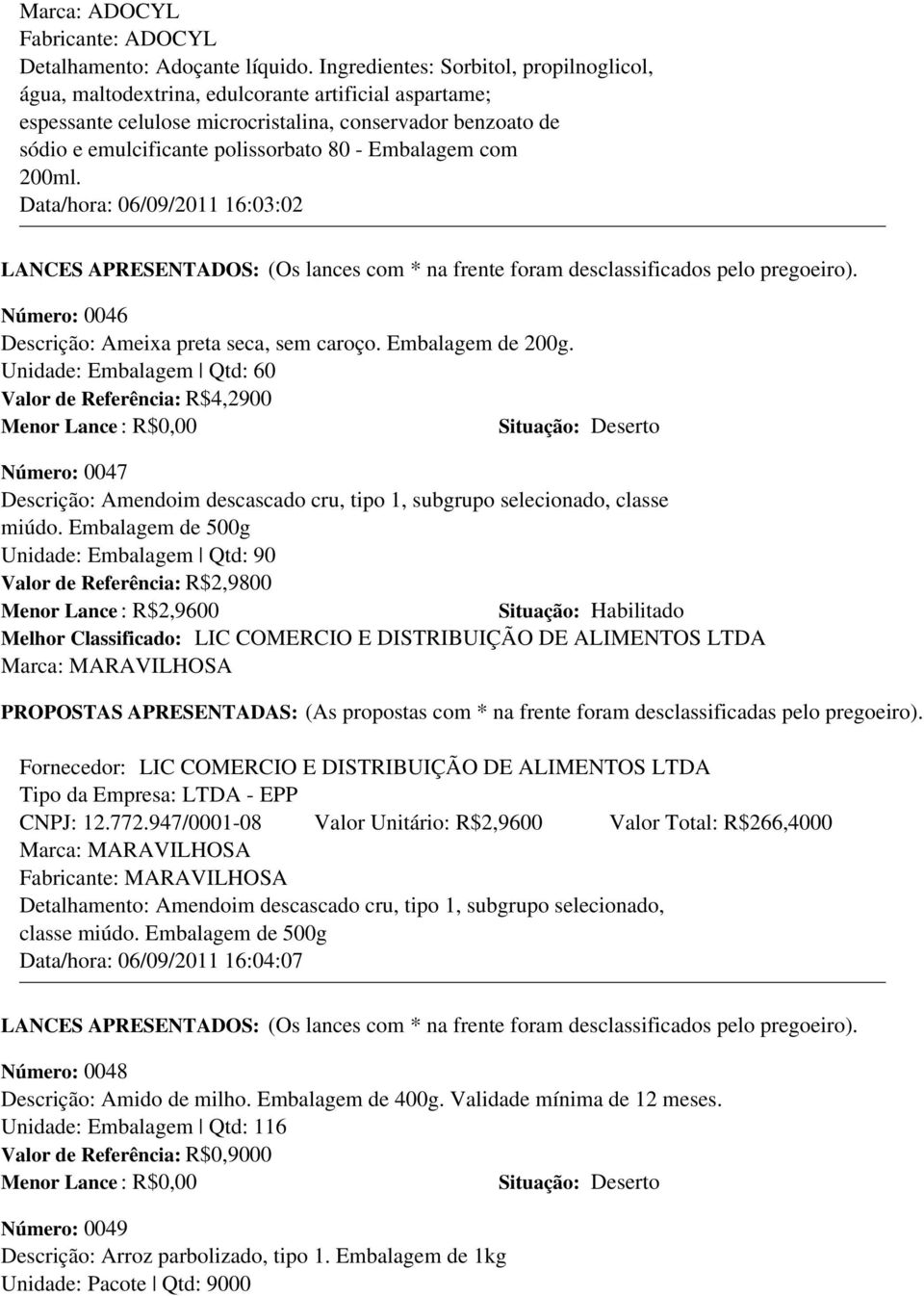 Marca: ADOCYL
Fabricante: ADOCYL
Detalhamento: Adoçante líquido. Ingredientes: Sorbitol, propilnoglicol, água, maltodextrina, edulcorante artificial aspartame; espessante celulose microcristalina, conservador benzoato de sódio e emulcificante polissorbato 80 - Embalagem com 200ml.
Data/hora: 06/09/2011 16:03:02

LANCES APRESENTADOS: (Os lances com * na frente foram desclassificados pelo pregoeiro).

Número: 0046
Descrição: Ameixa preta seca, sem caroço. Embalagem de 200g.
Unidade: Embalagem | Qtd: 60
Valor de Referência: R$4,2900
Menor Lance : R$0,00 Situação: Deserto

Número: 0047
Descrição: Amendoim descascado cru, tipo 1, subgrupo selecionado, classe miúdo. Embalagem de 500g
Unidade: Embalagem | Qtd: 90
Valor de Referência: R$2,9800
Menor Lance : R$2,9600 Situação: Habilitado
Melhor Classificado: LIC COMERCIO E DISTRIBUIÇÃO DE ALIMENTOS LTDA
Marca: MARAVILHOSA

PROPOSTAS APRESENTADAS: (As propostas com * na frente foram desclassificadas pelo pregoeiro).

Fornecedor: LIC COMERCIO E DISTRIBUIÇÃO DE ALIMENTOS LTDA
Tipo da Empresa: LTDA - EPP
CNPJ: 12.772.947/0001-08 Valor Unitário: R$2,9600 Valor Total: R$266,4000
Marca: MARAVILHOSA
Fabricante: MARAVILHOSA
Detalhamento: Amendoim descascado cru, tipo 1, subgrupo selecionado, classe miúdo. Embalagem de 500g
Data/hora: 06/09/2011 16:04:07

LANCES APRESENTADOS: (Os lances com * na frente foram desclassificados pelo pregoeiro).

Número: 0048
Descrição: Amido de milho. Embalagem de 400g. Validade mínima de 12 meses.
Unidade: Embalagem | Qtd: 116
Valor de Referência: R$0,9000
Menor Lance : R$0,00 Situação: Deserto

Número: 0049
Descrição: Arroz parbolizado, tipo 1. Embalagem de 1kg
Unidade: Pacote | Qtd: 9000